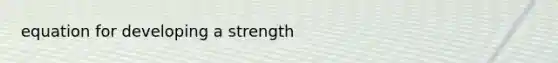 equation for developing a strength